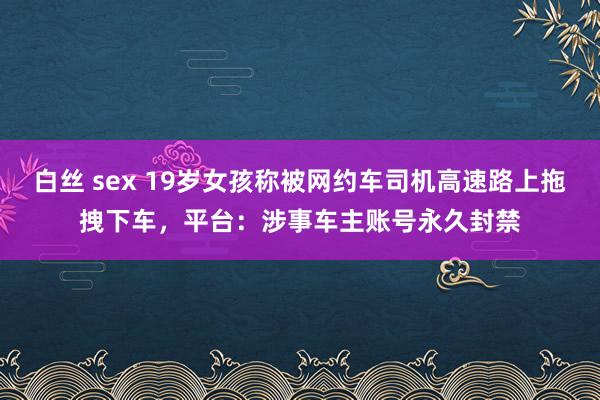 白丝 sex 19岁女孩称被网约车司机高速路上拖拽下车，平台：涉事车主账号永久封禁